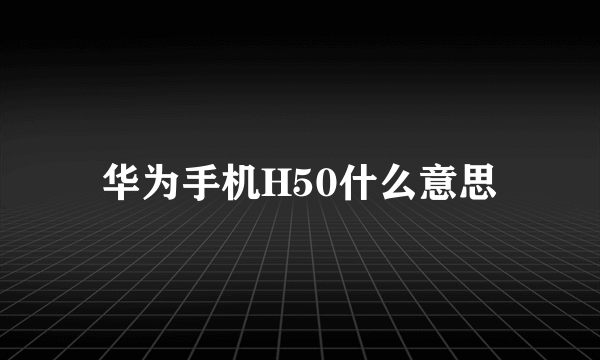 华为手机H50什么意思